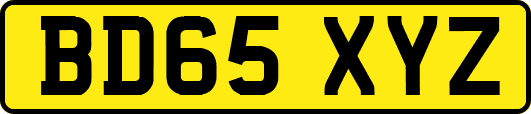 BD65 XYZ